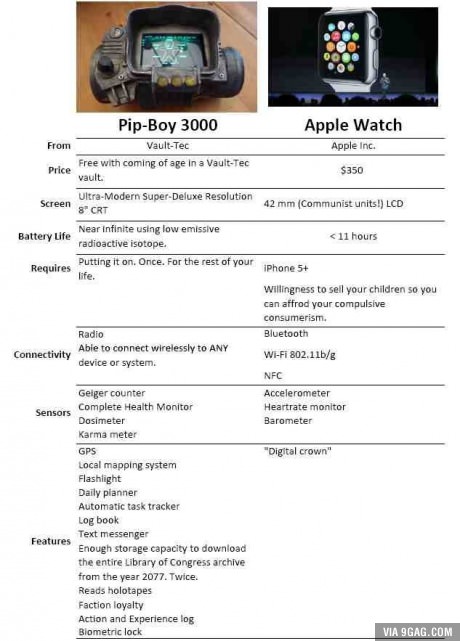 |  | Pip-Boy 3000 | Apple Watch |
|---|---|---|
| From | Vault-Tec | Apple Inc. |
| Price | Free with coming of age in a Vault-Tec vault. | $350 |
| Screen | Ultra-Modern Super-Deluxe Resolution 8" CRT | 42 mm (Communist units!) LCD |
| Battery Life | Near infinite using low emissive radioactive isotope. | < 11 hours |
| Requires | Putting it on. Once. For the rest of your life. | iPhone 5+ Willingness to sell your children so you can affrod your compulsive consumerism. |
| Connectivity | Radio Able to connect wirelessly to ANY device or system. | Bluetooth Wi-Fi 802.11b/g NFC |
| Sensors | Geiger counter Complete Health Monitor Dosimeter Karma meter | Accelerometer Heartrate monitor Barometer |
| Features | GPS Local mapping system Flashlight Daily planner Automatic task tracker Log book Text messenger Enough storage capacity to download the entire Library of Congress archive from the year 2077. Twice. Reads holotapes Faction loyalty Action and Experience log Biometric lock | "Digital crown" |

VIA 9GAG.COM